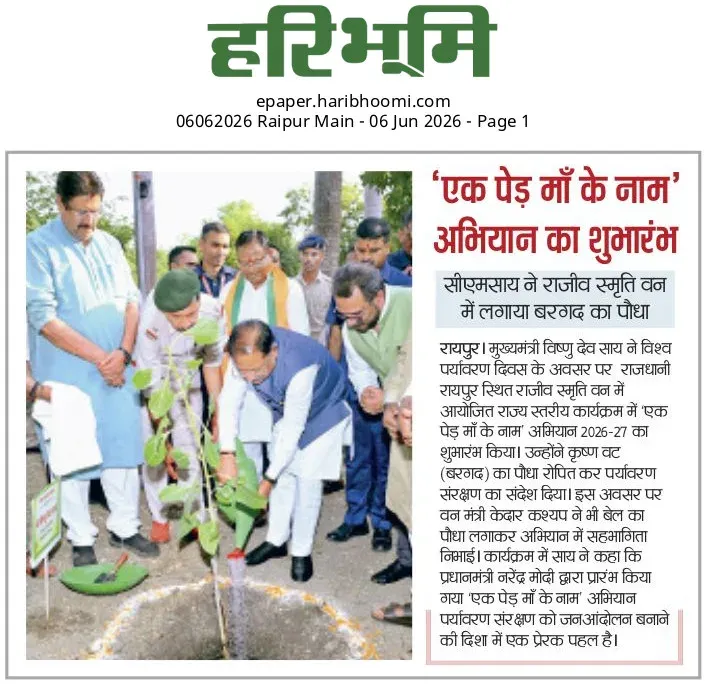 हरिभूमि

epaper.haribhoomi.com
06062026 Raipur Main - 06 Jun 2026 - Page 1

'एक पेड़ माँ के नाम' अभियान का शुभारंभ

सीएमसाय ने राजीव स्मृति वन में लगाया बरगद का पौधा

रायपुर। मुख्यमंत्री विष्णु देव साय ने विश्व पर्यावरण दिवस के अवसर पर राजधानी रायपुर स्थित राजीव स्मृति वन में आयोजित राज्य स्तरीय कार्यक्रम में 'एक पेड़ माँ के नाम' अभियान 2026-27 का शुभारंभ किया। उन्होंने कृष्ण वट (बरगद) का पौधा रोपित कर पर्यावरण संरक्षण का संदेश दिया। इस अवसर पर वन मंत्री केदार कश्यप ने भी बेल का पौधा लगाकर अभियान में सहभागिता निभाई। कार्यक्रम में साय ने कहा कि प्रधानमंत्री नरेंद्र मोदी द्वारा प्रारंभ किया गया 'एक पेड़ माँ के नाम' अभियान पर्यावरण संरक्षण को जनआंदोलन बनाने की दिशा में एक प्रेरक पहल है।